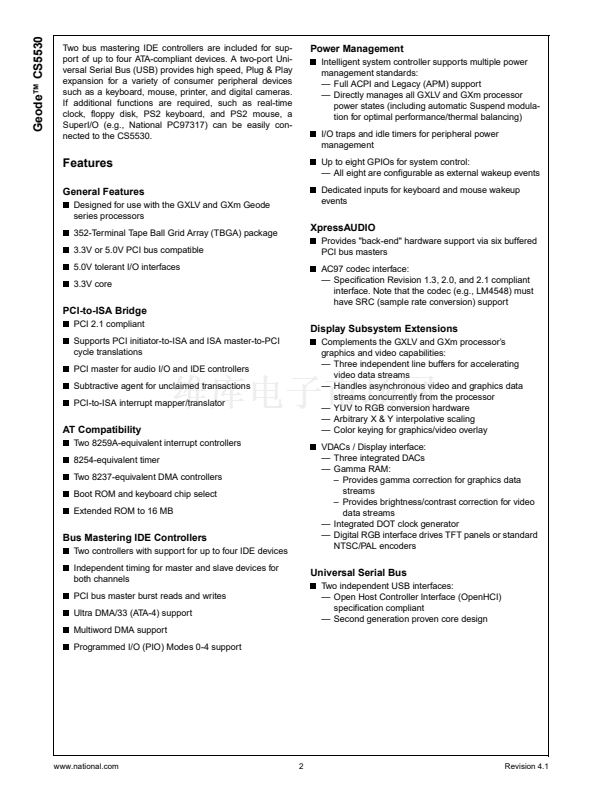 Geode™ CS5530

Two bus mastering IDE controllers are included for support of up to four ATA-compliant devices. A two-port Universal Serial Bus (USB) provides high speed, Plug & Play expansion for a variety of consumer peripheral devices such as a keyboard, mouse, printer, and digital cameras. If additional functions are required, such as real-time clock, floppy disk, PS2 keyboard, and PS2 mouse, a SuperI/O (e.g., National PC97317) can be easily connected to the CS5530.

Features

General Features
■ Designed for use with the GXLV and GXm Geode series processors
■ 352-Terminal Tape Ball Grid Array (TBGA) package
■ 3.3V or 5.0V PCI bus compatible
■ 5.0V tolerant I/O interfaces
■ 3.3V core

PCI-to-ISA Bridge
■ PCI 2.1 compliant
■ Supports PCI initiator-to-ISA and ISA master-to-PCI cycle translations
■ PCI master for audio I/O and IDE controllers
■ Subtractive agent for unclaimed transactions
■ PCI-to-ISA interrupt mapper/translator

AT Compatibility
■ Two 8259A-equivalent interrupt controllers
■ 8254-equivalent timer
■ Two 8237-equivalent DMA controllers
■ Boot ROM and keyboard chip select
■ Extended ROM to 16 MB

Bus Mastering IDE Controllers
■ Two controllers with support for up to four IDE devices
■ Independent timing for master and slave devices for both channels
■ PCI bus master burst reads and writes
■ Ultra DMA/33 (ATA-4) support
■ Multiword DMA support
■ Programmed I/O (PIO) Modes 0-4 support

Power Management
■ Intelligent system controller supports multiple power management standards:
— Full ACPI and Legacy (APM) support
— Directly manages all GXLV and GXm processor power states (including automatic Suspend modulation for optimal performance/thermal balancing)
■ I/O traps and idle timers for peripheral power management
■ Up to eight GPIOs for system control:
— All eight are configurable as external wakeup events
■ Dedicated inputs for keyboard and mouse wakeup events

XpressAUDIO
■ Provides "back-end" hardware support via six buffered PCI bus masters
■ AC97 codec interface:
— Specification Revision 1.3, 2.0, and 2.1 compliant interface. Note that the codec (e.g., LM4548) must have SRC (sample rate conversion) support

Display Subsystem Extensions
■ Complements the GXLV and GXm processor's graphics and video capabilities:
— Three independent line buffers for accelerating video data streams
— Handles asynchronous video and graphics data streams concurrently from the processor
— YUV to RGB conversion hardware
— Arbitrary X & Y interpolative scaling
— Color keying for graphics/video overlay
■ VDACs / Display interface:
— Three integrated DACs
— Gamma RAM:
– Provides gamma correction for graphics data streams
– Provides brightness/contrast correction for video data streams
— Integrated DOT clock generator
— Digital RGB interface drives TFT panels or standard NTSC/PAL encoders

Universal Serial Bus
■ Two independent USB interfaces:
— Open Host Controller Interface (OpenHCI) specification compliant
— Second generation proven core design

www.national.com 2 Revision 4.1